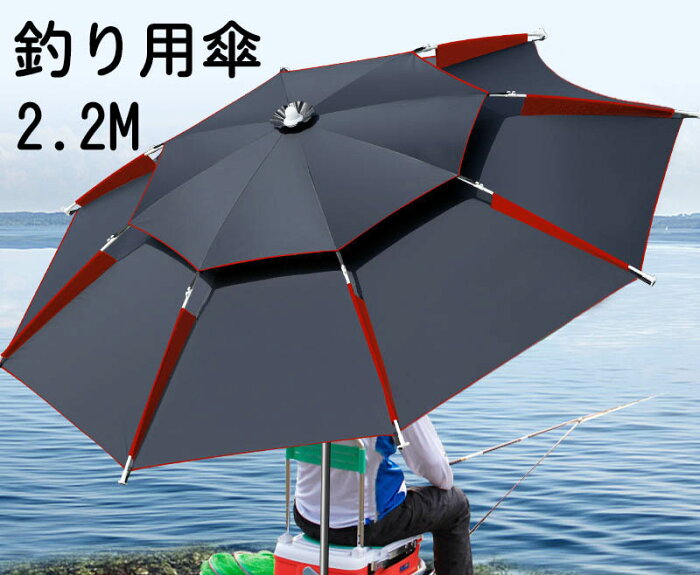 釣り用傘
2.2M